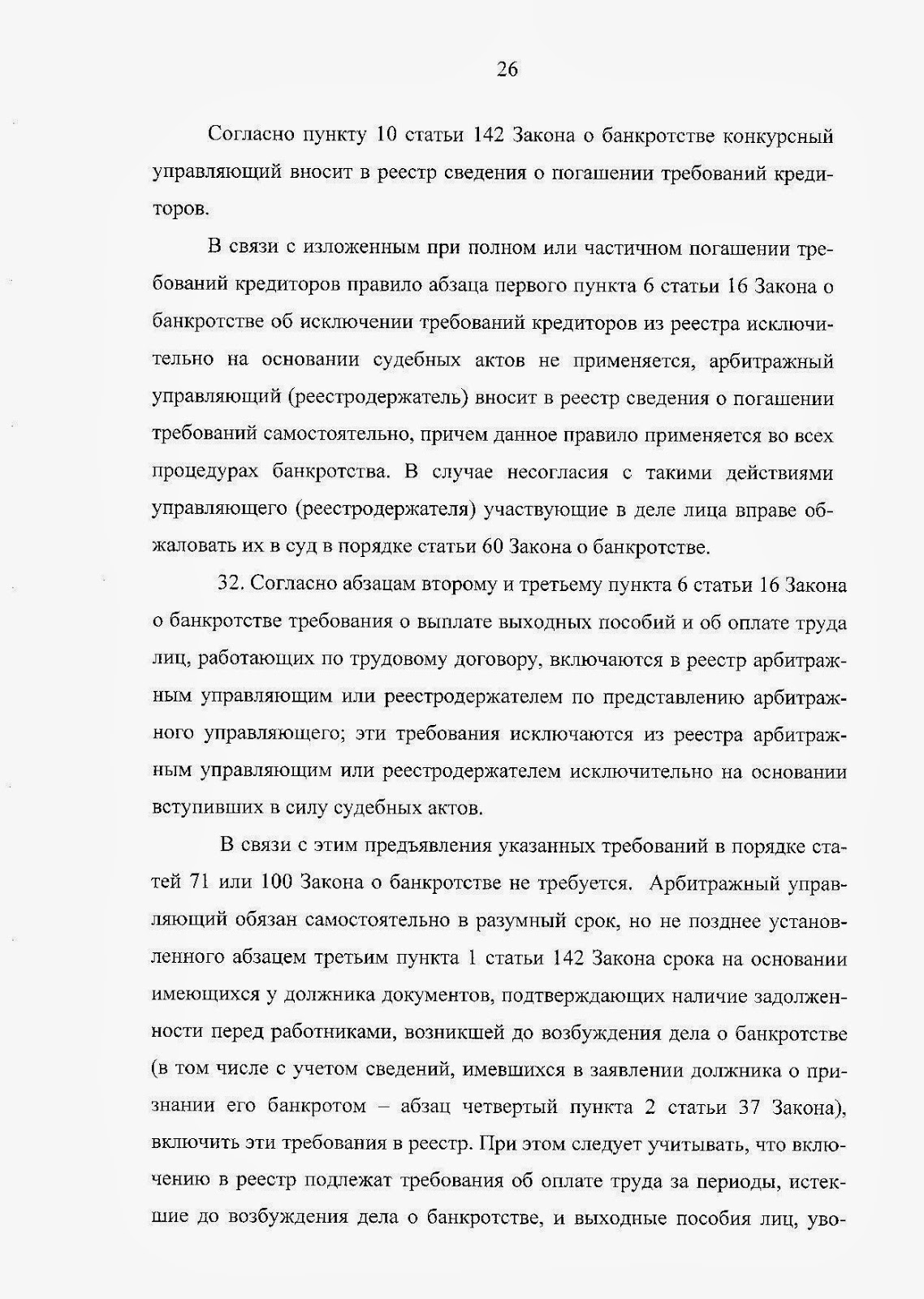 26

Согласно пункту 10 статьи 142 Закона о банкротстве конкурсный управляющий вносит в реестр сведения о погашении требований кредиторов.

В связи с изложенным при полном или частичном погашении требований кредиторов правило абзаца первого пункта 6 статьи 16 Закона о банкротстве об исключении требований кредиторов из реестра исключительно на основании судебных актов не применяется, арбитражный управляющий (реестродержатель) вносит в реестр сведения о погашении требований самостоятельно, причем данное правило применяется во всех процедурах банкротства. В случае несогласия с такими действиями управляющего (реестродержателя) участвующие в деле лица вправе обжаловать их в суд в порядке статьи 60 Закона о банкротстве.

32. Согласно абзацам второму и третьему пункта 6 статьи 16 Закона о банкротстве требования о выплате выходных пособий и об оплате труда лиц, работающих по трудовому договору, включаются в реестр арбитражным управляющим или реестродержателем по представлению арбитражного управляющего; эти требования исключаются из реестра арбитражным управляющим или реестродержателем исключительно на основании вступивших в силу судебных актов.

В связи с этим предъявления указанных требований в порядке статей 71 или 100 Закона о банкротстве не требуется. Арбитражный управляющий обязан самостоятельно в разумный срок, но не позднее установленного абзацем третьим пункта 1 статьи 142 Закона срока на основании имеющихся у должника документов, подтверждающих наличие задолженности перед работниками, возникшей до возбуждения дела о банкротстве (в том числе с учетом сведений, имевшихся в заявлении должника о признании его банкротом – абзац четвертый пункта 2 статьи 37 Закона), включить эти требования в реестр. При этом следует учитывать, что включению в реестр подлежат требования об оплате труда за периоды, истекшие до возбуждения дела о банкротстве, и выходные пособия лиц, уво-